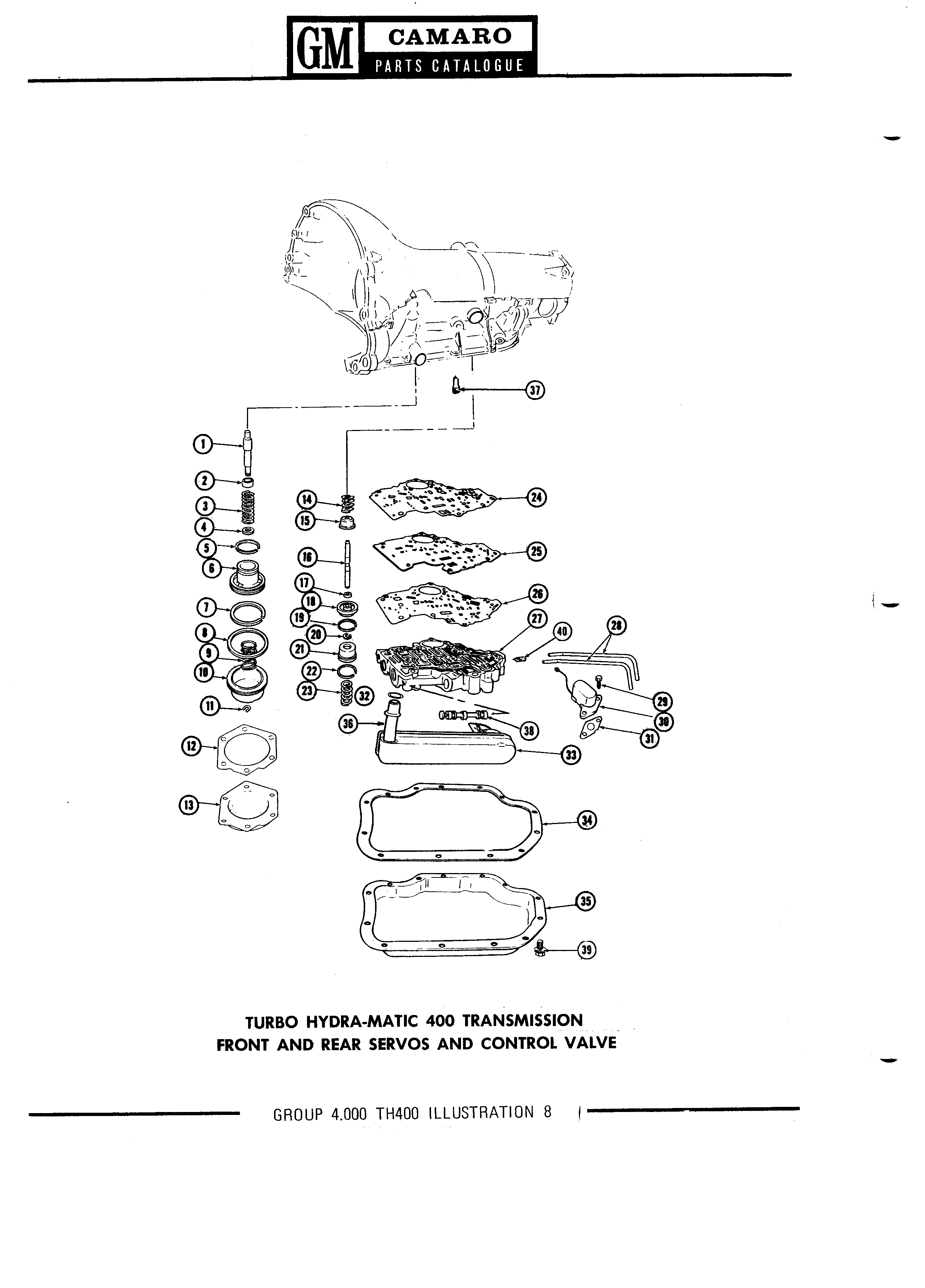 GM CAMARO
PARTS CATALOGUE

37
1
2
3
4
5
6
7
8
9
10
11
12
13
14
15
16
17
18
19
20
21
22
23
32
24
25
26
27
40
28
29
30
31
36
38
33
34
35
39

TURBO HYDRA-MATIC 400 TRANSMISSION
FRONT AND REAR SERVOS AND CONTROL VALVE

GROUP 4.000 TH400 ILLUSTRATION 8